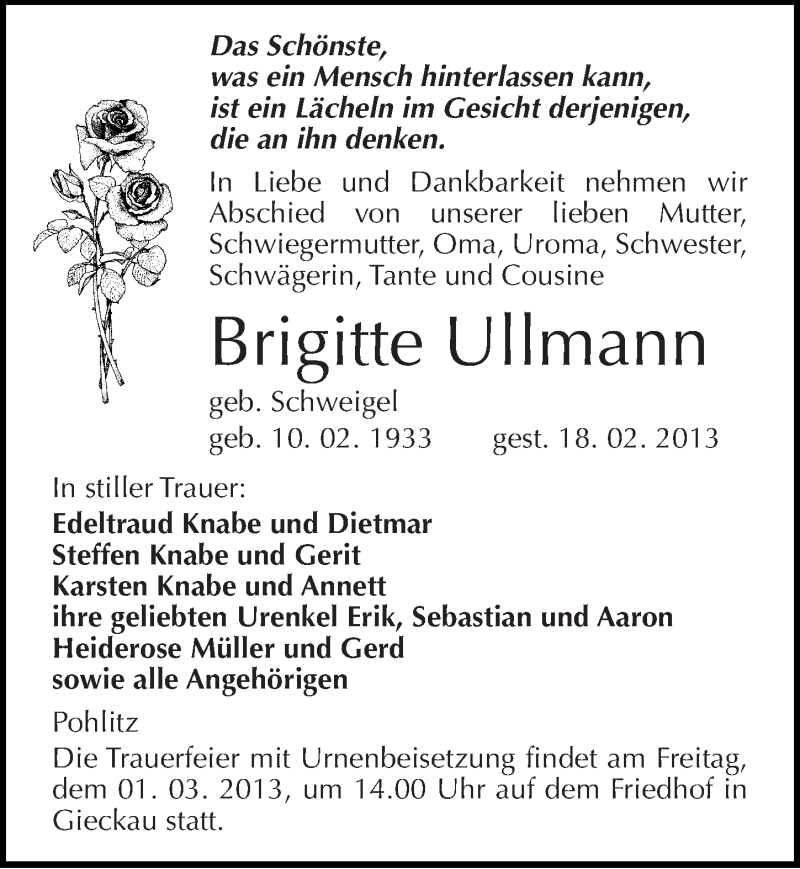 Das Schönste,
was ein Mensch hinterlassen kann,
ist ein Lächeln im Gesicht derjenigen,
die an ihn denken.

In Liebe und Dankbarkeit nehmen wir Abschied von unserer lieben Mutter, Schwiegermutter, Oma, Uroma, Schwester, Schwägerin, Tante und Cousine

Brigitte Ullmann

geb. Schweigel
geb. 10. 02. 1933 gest. 18. 02. 2013

In stiller Trauer:
Edeltraud Knabe und Dietmar
Steffen Knabe und Gerit
Karsten Knabe und Annett
ihre geliebten Urenkel Erik, Sebastian und Aaron
Heiderose Müller und Gerd
sowie alle Angehörigen

Pohlitz

Die Trauerfeier mit Urnenbeisetzung findet am Freitag, dem 01. 03. 2013, um 14.00 Uhr auf dem Friedhof in Gieckau statt.